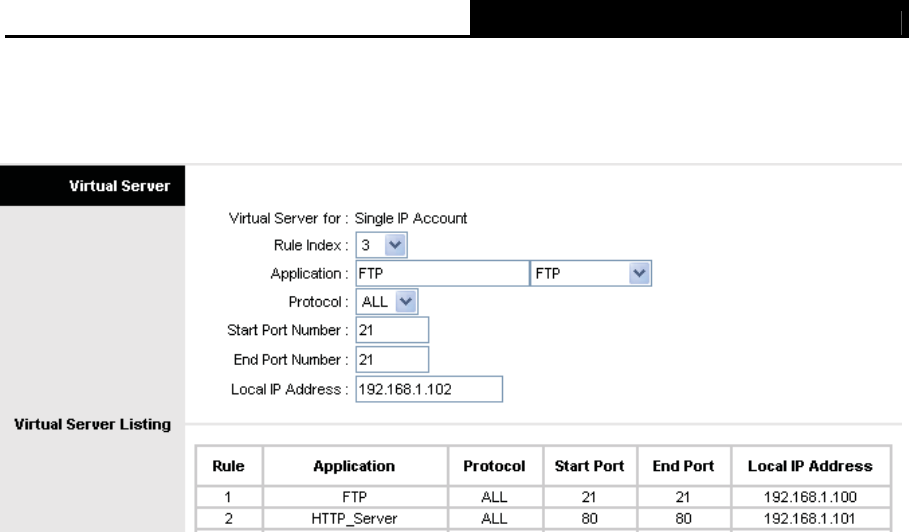 Virtual Server

Virtual Server for : Single IP Account
Rule Index : 3
Application : FTP FTP
Protocol : ALL
Start Port Number : 21
End Port Number : 21
Local IP Address : 192.168.1.102

Virtual Server Listing

| Rule | Application | Protocol | Start Port | End Port | Local IP Address |
|---|---|---|---|---|---|
| 1 | FTP | ALL | 21 | 21 | 192.168.1.100 |
| 2 | HTTP_Server | ALL | 80 | 80 | 192.168.1.101 |